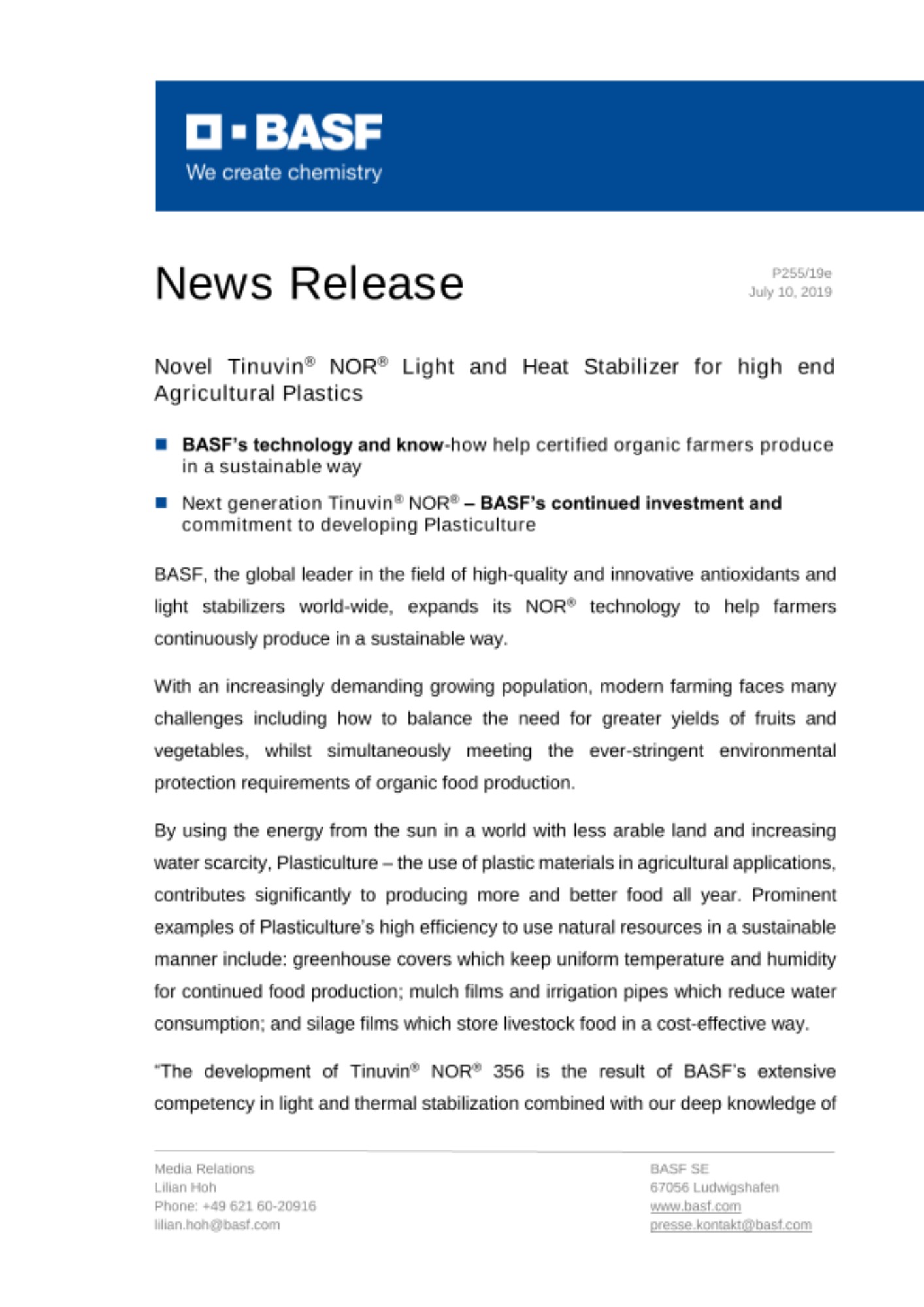 BASF
We create chemistry

News Release

P255/19e
July 10, 2019

Novel Tinuvin® NOR® Light and Heat Stabilizer for high end Agricultural Plastics

■ BASF's technology and know-how help certified organic farmers produce in a sustainable way

■ Next generation Tinuvin® NOR® – BASF's continued investment and commitment to developing Plasticulture

BASF, the global leader in the field of high-quality and innovative antioxidants and light stabilizers world-wide, expands its NOR® technology to help farmers continuously produce in a sustainable way.

With an increasingly demanding growing population, modern farming faces many challenges including how to balance the need for greater yields of fruits and vegetables, whilst simultaneously meeting the ever-stringent environmental protection requirements of organic food production.

By using the energy from the sun in a world with less arable land and increasing water scarcity, Plasticulture – the use of plastic materials in agricultural applications, contributes significantly to producing more and better food all year. Prominent examples of Plasticulture's high efficiency to use natural resources in a sustainable manner include: greenhouse covers which keep uniform temperature and humidity for continued food production; mulch films and irrigation pipes which reduce water consumption; and silage films which store livestock food in a cost-effective way.

"The development of Tinuvin® NOR® 356 is the result of BASF's extensive competency in light and thermal stabilization combined with our deep knowledge of

Media Relations
Lilian Hoh
Phone: +49 621 60-20916
lilian.hoh@basf.com

BASF SE
67056 Ludwigshafen
www.basf.com
presse.kontakt@basf.com